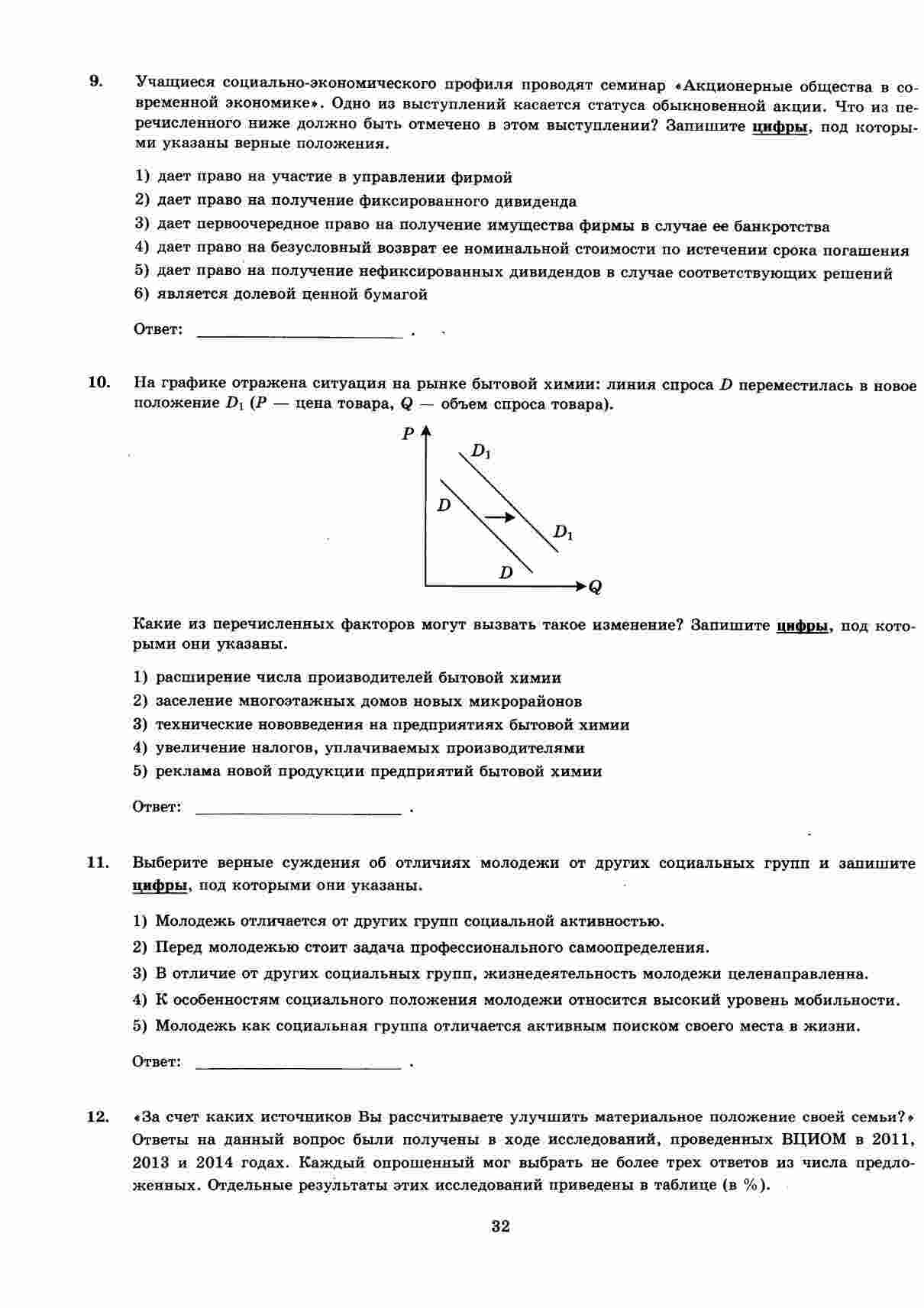 9. Учащиеся социально-экономического профиля проводят семинар «Акционерные общества в современной экономике». Одно из выступлений касается статуса обыкновенной акции. Что из перечисленного ниже должно быть отмечено в этом выступлении? Запишите цифры, под которыми указаны верные положения.

1) дает право на участие в управлении фирмой
2) дает право на получение фиксированного дивиденда
3) дает первоочередное право на получение имущества фирмы в случае ее банкротства
4) дает право на безусловный возврат ее номинальной стоимости по истечении срока погашения
5) дает право на получение нефиксированных дивидендов в случае соответствующих решений
6) является долевой ценной бумагой

Ответ: ________________________ .

10. На графике отражена ситуация на рынке бытовой химии: линия спроса $D$ переместилась в новое положение $D_1$ ($P$ — цена товара, $Q$ — объем спроса товара).

$P$
$D_1$
$D$
$D_1$
$D$
$Q$

Какие из перечисленных факторов могут вызвать такое изменение? Запишите цифры, под которыми они указаны.

1) расширение числа производителей бытовой химии
2) заселение многоэтажных домов новых микрорайонов
3) технические нововведения на предприятиях бытовой химии
4) увеличение налогов, уплачиваемых производителями
5) реклама новой продукции предприятий бытовой химии

Ответ: ________________________ .

11. Выберите верные суждения об отличиях молодежи от других социальных групп и запишите цифры, под которыми они указаны.

1) Молодежь отличается от других групп социальной активностью.
2) Перед молодежью стоит задача профессионального самоопределения.
3) В отличие от других социальных групп, жизнедеятельность молодежи целенаправленна.
4) К особенностям социального положения молодежи относится высокий уровень мобильности.
5) Молодежь как социальная группа отличается активным поиском своего места в жизни.

Ответ: ________________________ .

12. «За счет каких источников Вы рассчитываете улучшить материальное положение своей семьи?» Ответы на данный вопрос были получены в ходе исследований, проведенных ВЦИОМ в 2011, 2013 и 2014 годах. Каждый опрошенный мог выбрать не более трех ответов из числа предложенных. Отдельные результаты этих исследований приведены в таблице (в %).

32